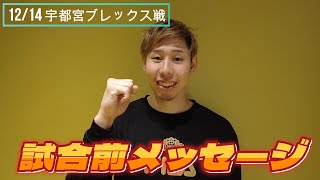 12/14 宇都宮ブレックス戦

試合前メッセージ